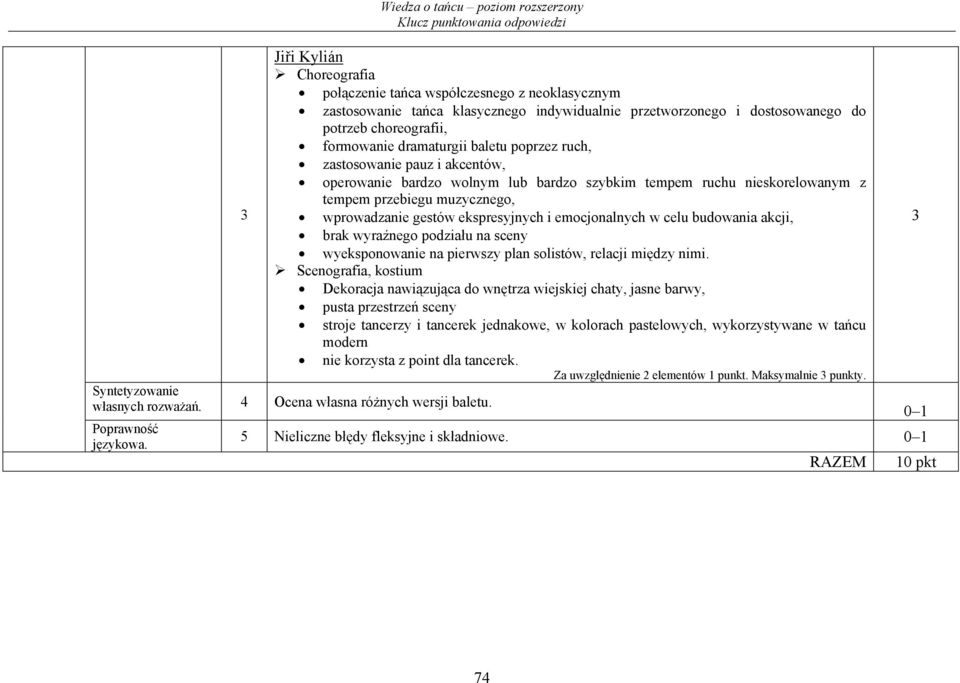 Wiedza o tańcu – poziom rozszerzony
Klucz punktowania odpowiedzi

| | | | |
|---|---|---|---|
| | 3 | Jiři Kylián<br>➢ Choreografia<br>• połączenie tańca współczesnego z neoklasycznym<br>• zastosowanie tańca klasycznego indywidualnie przetworzonego i dostosowanego do potrzeb choreografii,<br>• formowanie dramaturgii baletu poprzez ruch,<br>• zastosowanie pauz i akcentów,<br>• operowanie bardzo wolnym lub bardzo szybkim tempem ruchu nieskorelowanym z tempem przebiegu muzycznego,<br>• wprowadzanie gestów ekspresyjnych i emocjonalnych w celu budowania akcji,<br>• brak wyraźnego podziału na sceny<br>• wyeksponowanie na pierwszy plan solistów, relacji między nimi.<br>➢ Scenografia, kostium<br>• Dekoracja nawiązująca do wnętrza wiejskiej chaty, jasne barwy,<br>• pusta przestrzeń sceny<br>• stroje tancerzy i tancerek jednakowe, w kolorach pastelowych, wykorzystywane w tańcu modern<br>• nie korzysta z point dla tancerek.<br>Za uwzględnienie 2 elementów 1 punkt. Maksymalnie 3 punkty. | 3 |
| Syntetyzowanie własnych rozważań. | 4 | Ocena własna różnych wersji baletu. | 0–1 |
| Poprawność językowa. | 5 | Nieliczne błędy fleksyjne i składniowe. | 0–1 |
| | | RAZEM | 10 pkt |

74